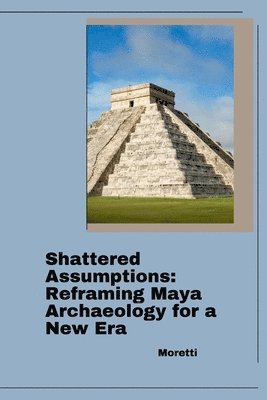 Shattered Assumptions: Reframing Maya Archaeology for a New Era

Moretti